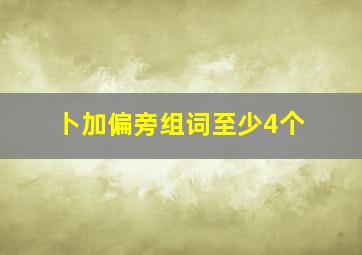 卜加偏旁组词至少4个